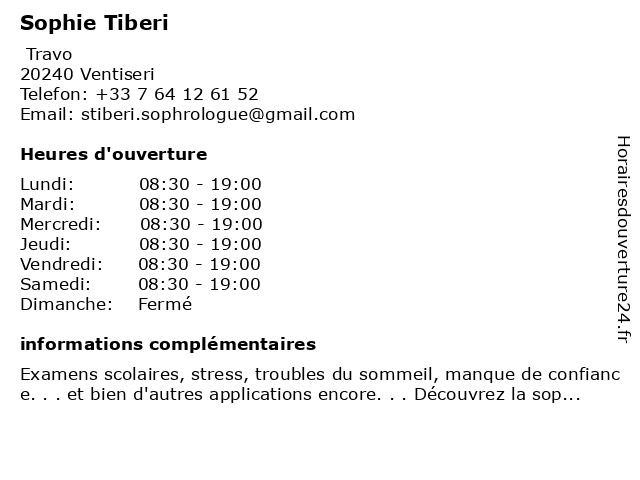 Sophie Tiberi

Travo
20240 Ventiseri
Telefon: +33 7 64 12 61 52
Email: stiberi.sophrologue@gmail.com

Heures d'ouverture

Lundi: 08:30 - 19:00
Mardi: 08:30 - 19:00
Mercredi: 08:30 - 19:00
Jeudi: 08:30 - 19:00
Vendredi: 08:30 - 19:00
Samedi: 08:30 - 19:00
Dimanche: Fermé

informations complémentaires

Examens scolaires, stress, troubles du sommeil, manque de confiance. . . et bien d'autres applications encore. . . Découvrez la sop...

Horairesdouverture24.fr